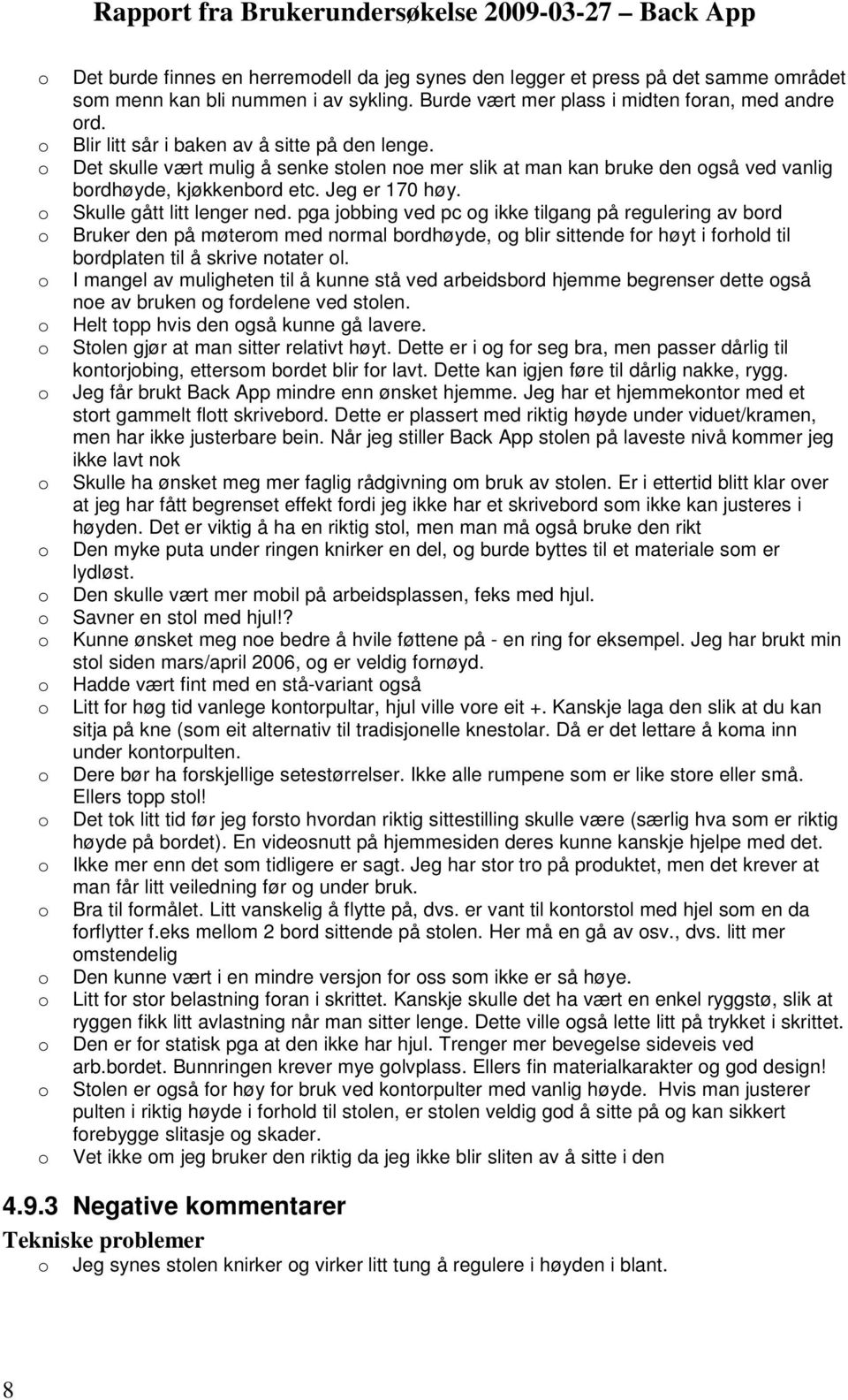 Rapport fra Brukerundersøkelse 2009-03-27 Back App

o Det burde finnes en herremodell da jeg synes den legger et press på det samme området som menn kan bli nummen i av sykling. Burde vært mer plass i midten foran, med andre ord.
o Blir litt sår i baken av å sitte på den lenge.
o Det skulle vært mulig å senke stolen noe mer slik at man kan bruke den også ved vanlig bordhøyde, kjøkkenbord etc. Jeg er 170 høy.
o Skulle gått litt lenger ned. pga jobbing ved pc og ikke tilgang på regulering av bord
o Bruker den på møterom med normal bordhøyde, og blir sittende for høyt i forhold til bordplaten til å skrive notater ol.
o I mangel av muligheten til å kunne stå ved arbeidsbord hjemme begrenser dette også noe av bruken og fordelene ved stolen.
o Helt topp hvis den også kunne gå lavere.
o Stolen gjør at man sitter relativt høyt. Dette er i og for seg bra, men passer dårlig til kontorjobing, ettersom bordet blir for lavt. Dette kan igjen føre til dårlig nakke, rygg.
o Jeg får brukt Back App mindre enn ønsket hjemme. Jeg har et hjemmekontor med et stort gammelt flott skrivebord. Dette er plassert med riktig høyde under viduet/kramen, men har ikke justerbare bein. Når jeg stiller Back App stolen på laveste nivå kommer jeg ikke lavt nok
o Skulle ha ønsket meg mer faglig rådgivning om bruk av stolen. Er i ettertid blitt klar over at jeg har fått begrenset effekt fordi jeg ikke har et skrivebord som ikke kan justeres i høyden. Det er viktig å ha en riktig stol, men man må også bruke den rikt
o Den myke puta under ringen knirker en del, og burde byttes til et materiale som er lydløst.
o Den skulle vært mer mobil på arbeidsplassen, feks med hjul.
o Savner en stol med hjul!?
o Kunne ønsket meg noe bedre å hvile føttene på - en ring for eksempel. Jeg har brukt min stol siden mars/april 2006, og er veldig fornøyd.
o Hadde vært fint med en stå-variant også
o Litt for høg tid vanlege kontorpultar, hjul ville vore eit +. Kanskje laga den slik at du kan sitja på kne (som eit alternativ til tradisjonelle knestolar. Då er det lettare å koma inn under kontorpulten.
o Dere bør ha forskjellige setestørrelser. Ikke alle rumpene som er like store eller små. Ellers topp stol!
o Det tok litt tid før jeg forsto hvordan riktig sittestilling skulle være (særlig hva som er riktig høyde på bordet). En videosnutt på hjemmesiden deres kunne kanskje hjelpe med det.
o Ikke mer enn det som tidligere er sagt. Jeg har stor tro på produktet, men det krever at man får litt veiledning før og under bruk.
o Bra til formålet. Litt vanskelig å flytte på, dvs. er vant til kontorstol med hjel som en da forflytter f.eks mellom 2 bord sittende på stolen. Her må en gå av osv., dvs. litt mer omstendelig
o Den kunne vært i en mindre versjon for oss som ikke er så høye.
o Litt for stor belastning foran i skrittet. Kanskje skulle det ha vært en enkel ryggstø, slik at ryggen fikk litt avlastning når man sitter lenge. Dette ville også lette litt på trykket i skrittet.
o Den er for statisk pga at den ikke har hjul. Trenger mer bevegelse sideveis ved arb.bordet. Bunnringen krever mye golvplass. Ellers fin materialkarakter og god design!
o Stolen er også for høy for bruk ved kontorpulter med vanlig høyde. Hvis man justerer pulten i riktig høyde i forhold til stolen, er stolen veldig god å sitte på og kan sikkert forebygge slitasje og skader.
o Vet ikke om jeg bruker den riktig da jeg ikke blir sliten av å sitte i den

4.9.3 Negative kommentarer
Tekniske problemer
o Jeg synes stolen knirker og virker litt tung å regulere i høyden i blant.

8